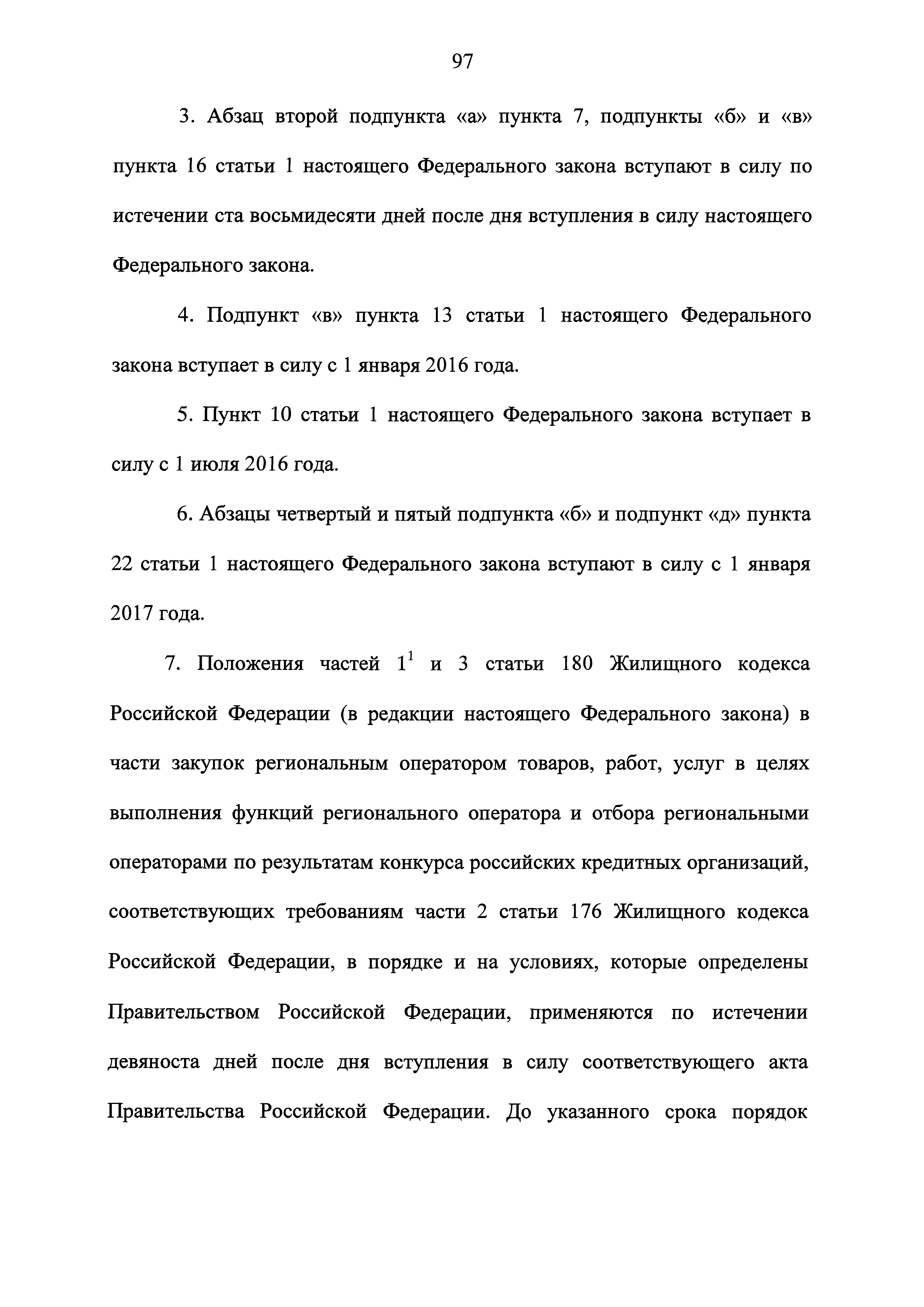 97

3. Абзац второй подпункта «а» пункта 7, подпункты «б» и «в» пункта 16 статьи 1 настоящего Федерального закона вступают в силу по истечении ста восьмидесяти дней после дня вступления в силу настоящего Федерального закона.

4. Подпункт «в» пункта 13 статьи 1 настоящего Федерального закона вступает в силу с 1 января 2016 года.

5. Пункт 10 статьи 1 настоящего Федерального закона вступает в силу с 1 июля 2016 года.

6. Абзацы четвертый и пятый подпункта «б» и подпункт «д» пункта 22 статьи 1 настоящего Федерального закона вступают в силу с 1 января 2017 года.

7. Положения частей $1^1$ и 3 статьи 180 Жилищного кодекса Российской Федерации (в редакции настоящего Федерального закона) в части закупок региональным оператором товаров, работ, услуг в целях выполнения функций регионального оператора и отбора региональными операторами по результатам конкурса российских кредитных организаций, соответствующих требованиям части 2 статьи 176 Жилищного кодекса Российской Федерации, в порядке и на условиях, которые определены Правительством Российской Федерации, применяются по истечении девяноста дней после дня вступления в силу соответствующего акта Правительства Российской Федерации. До указанного срока порядок